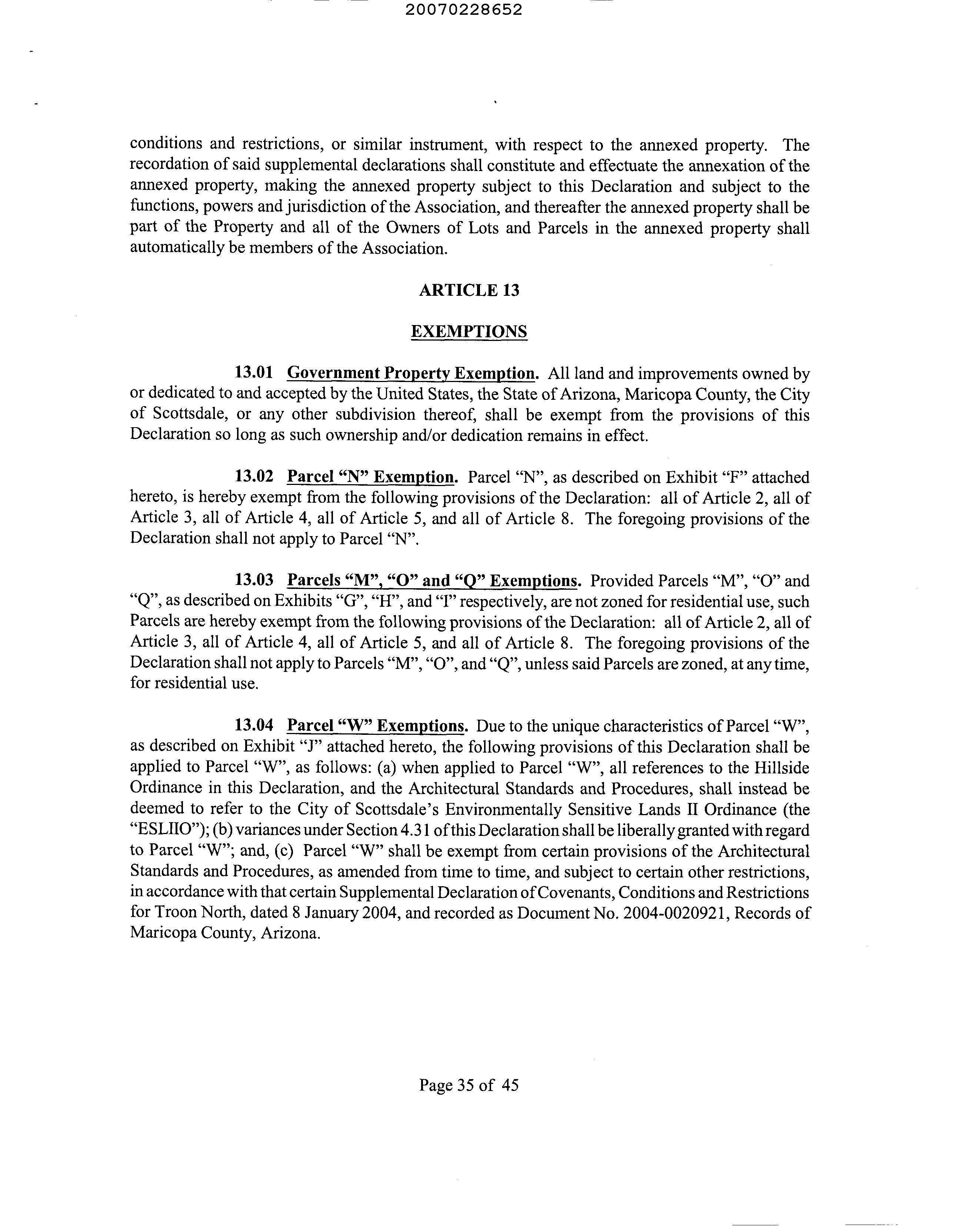 20070228652

conditions and restrictions, or similar instrument, with respect to the annexed property. The recordation of said supplemental declarations shall constitute and effectuate the annexation of the annexed property, making the annexed property subject to this Declaration and subject to the functions, powers and jurisdiction of the Association, and thereafter the annexed property shall be part of the Property and all of the Owners of Lots and Parcels in the annexed property shall automatically be members of the Association.

ARTICLE 13

EXEMPTIONS

13.01 Government Property Exemption. All land and improvements owned by or dedicated to and accepted by the United States, the State of Arizona, Maricopa County, the City of Scottsdale, or any other subdivision thereof, shall be exempt from the provisions of this Declaration so long as such ownership and/or dedication remains in effect.

13.02 Parcel "N" Exemption. Parcel "N", as described on Exhibit "F" attached hereto, is hereby exempt from the following provisions of the Declaration: all of Article 2, all of Article 3, all of Article 4, all of Article 5, and all of Article 8. The foregoing provisions of the Declaration shall not apply to Parcel "N".

13.03 Parcels "M", "O" and "Q" Exemptions. Provided Parcels "M", "O" and "Q", as described on Exhibits "G", "H", and "I" respectively, are not zoned for residential use, such Parcels are hereby exempt from the following provisions of the Declaration: all of Article 2, all of Article 3, all of Article 4, all of Article 5, and all of Article 8. The foregoing provisions of the Declaration shall not apply to Parcels "M", "O", and "Q", unless said Parcels are zoned, at any time, for residential use.

13.04 Parcel "W" Exemptions. Due to the unique characteristics of Parcel "W", as described on Exhibit "J" attached hereto, the following provisions of this Declaration shall be applied to Parcel "W", as follows: (a) when applied to Parcel "W", all references to the Hillside Ordinance in this Declaration, and the Architectural Standards and Procedures, shall instead be deemed to refer to the City of Scottsdale's Environmentally Sensitive Lands II Ordinance (the "ESLIIO"); (b) variances under Section 4.31 of this Declaration shall be liberally granted with regard to Parcel "W"; and, (c) Parcel "W" shall be exempt from certain provisions of the Architectural Standards and Procedures, as amended from time to time, and subject to certain other restrictions, in accordance with that certain Supplemental Declaration of Covenants, Conditions and Restrictions for Troon North, dated 8 January 2004, and recorded as Document No. 2004-0020921, Records of Maricopa County, Arizona.

Page 35 of 45